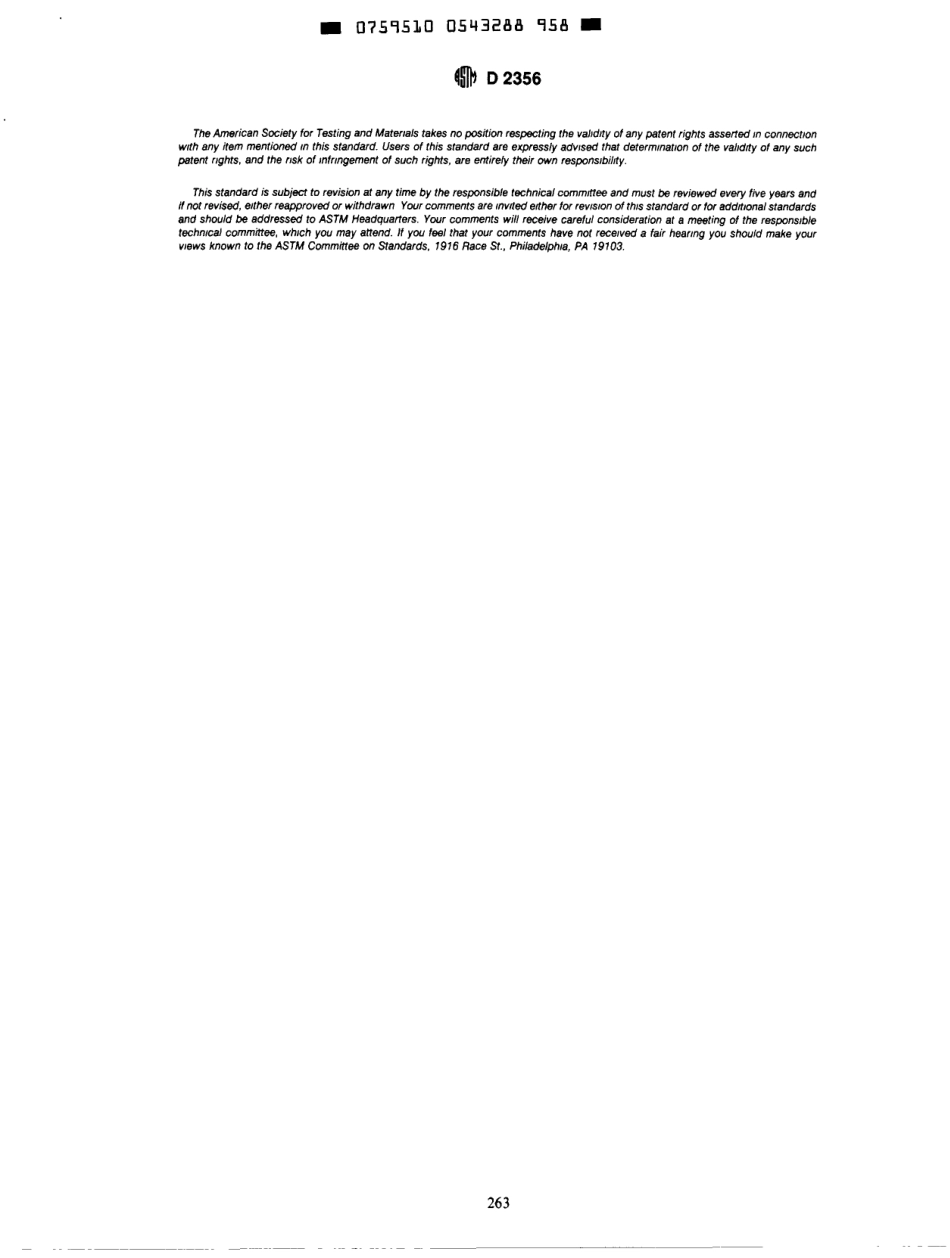 0759510 0543288 958

D 2356

The American Society for Testing and Materials takes no position respecting the validity of any patent rights asserted in connection with any item mentioned in this standard. Users of this standard are expressly advised that determination of the validity of any such patent rights, and the risk of infringement of such rights, are entirely their own responsibility.

This standard is subject to revision at any time by the responsible technical committee and must be reviewed every five years and if not revised, either reapproved or withdrawn Your comments are invited either for revision of this standard or for additional standards and should be addressed to ASTM Headquarters. Your comments will receive careful consideration at a meeting of the responsible technical committee, which you may attend. If you feel that your comments have not received a fair hearing you should make your views known to the ASTM Committee on Standards, 1916 Race St., Philadelphia, PA 19103.

263